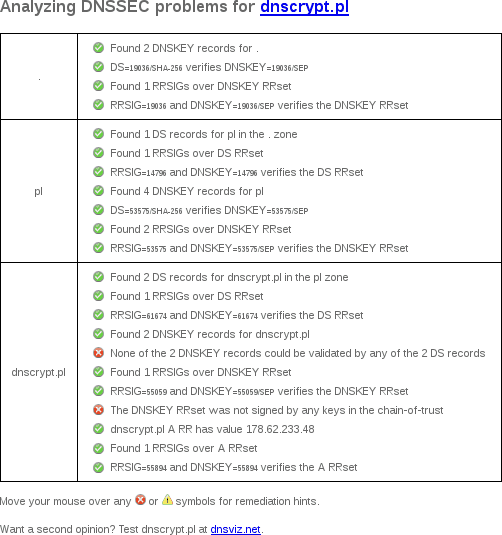 Analyzing DNSSEC problems for dnscrypt.pl

| | |
|---|---|
| . | Found 2 DNSKEY records for .<br>DS=19036/SHA-256 verifies DNSKEY=19036/SEP<br>Found 1 RRSIGs over DNSKEY RRset<br>RRSIG=19036 and DNSKEY=19036/SEP verifies the DNSKEY RRset |
| pl | Found 1 DS records for pl in the . zone<br>Found 1 RRSIGs over DS RRset<br>RRSIG=14796 and DNSKEY=14796 verifies the DS RRset<br>Found 4 DNSKEY records for pl<br>DS=53575/SHA-256 verifies DNSKEY=53575/SEP<br>Found 2 RRSIGs over DNSKEY RRset<br>RRSIG=53575 and DNSKEY=53575/SEP verifies the DNSKEY RRset |
| dnscrypt.pl | Found 2 DS records for dnscrypt.pl in the pl zone<br>Found 1 RRSIGs over DS RRset<br>RRSIG=61674 and DNSKEY=61674 verifies the DS RRset<br>Found 2 DNSKEY records for dnscrypt.pl<br>None of the 2 DNSKEY records could be validated by any of the 2 DS records<br>Found 1 RRSIGs over DNSKEY RRset<br>RRSIG=55059 and DNSKEY=55059/SEP verifies the DNSKEY RRset<br>The DNSKEY RRset was not signed by any keys in the chain-of-trust<br>dnscrypt.pl A RR has value 178.62.233.48<br>Found 1 RRSIGs over A RRset<br>RRSIG=55894 and DNSKEY=55894 verifies the A RRset |

Move your mouse over any or symbols for remediation hints.

Want a second opinion? Test dnscrypt.pl at dnsviz.net.